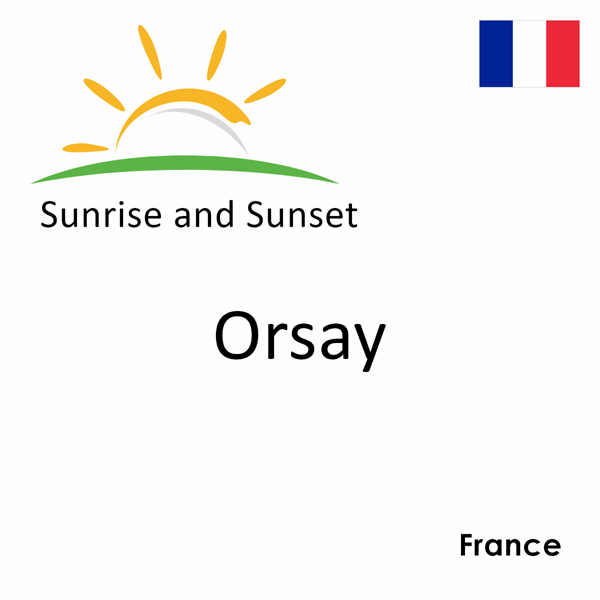 Sunrise and Sunset

Orsay

France